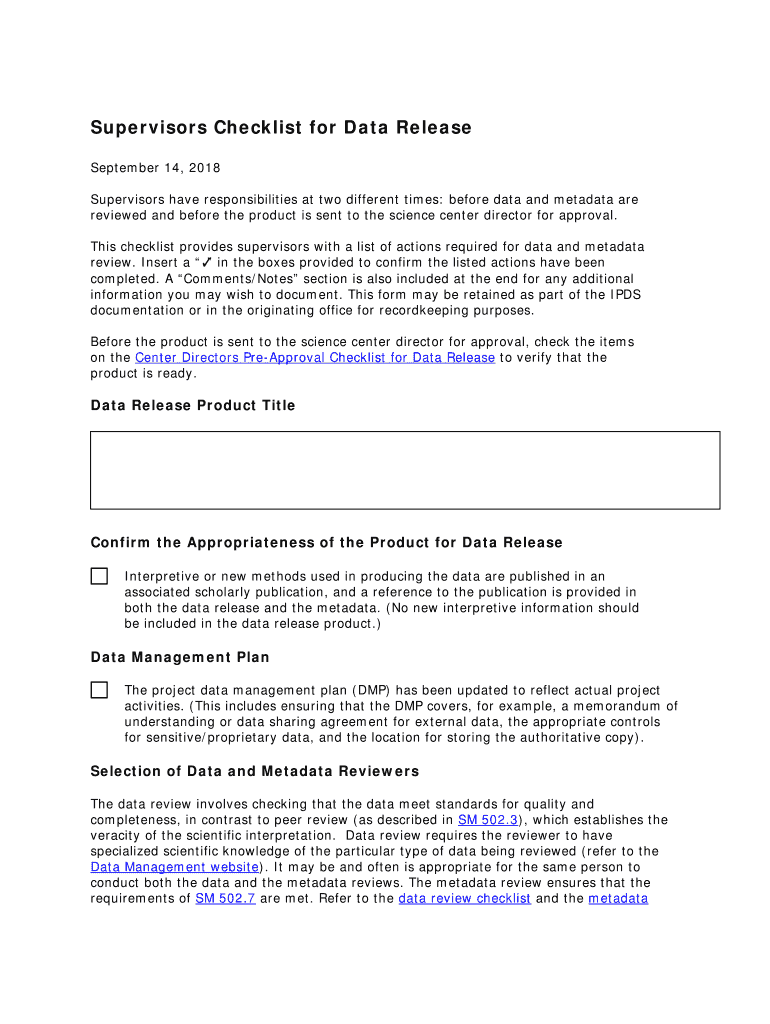 Supervisors Checklist for Data Release

September 14, 2018

Supervisors have responsibilities at two different times: before data and metadata are reviewed and before the product is sent to the science center director for approval.

This checklist provides supervisors with a list of actions required for data and metadata review. Insert a "✓ in the boxes provided to confirm the listed actions have been completed. A "Comments/Notes" section is also included at the end for any additional information you may wish to document. This form may be retained as part of the IPDS documentation or in the originating office for recordkeeping purposes.

Before the product is sent to the science center director for approval, check the items on the Center Directors Pre-Approval Checklist for Data Release to verify that the product is ready.

Data Release Product Title

Confirm the Appropriateness of the Product for Data Release

Interpretive or new methods used in producing the data are published in an associated scholarly publication, and a reference to the publication is provided in both the data release and the metadata. (No new interpretive information should be included in the data release product.)

Data Management Plan

The project data management plan (DMP) has been updated to reflect actual project activities. (This includes ensuring that the DMP covers, for example, a memorandum of understanding or data sharing agreement for external data, the appropriate controls for sensitive/proprietary data, and the location for storing the authoritative copy).

Selection of Data and Metadata Reviewers

The data review involves checking that the data meet standards for quality and completeness, in contrast to peer review (as described in SM 502.3), which establishes the veracity of the scientific interpretation. Data review requires the reviewer to have specialized scientific knowledge of the particular type of data being reviewed (refer to the Data Management website). It may be and often is appropriate for the same person to conduct both the data and the metadata reviews. The metadata review ensures that the requirements of SM 502.7 are met. Refer to the data review checklist and the metadata